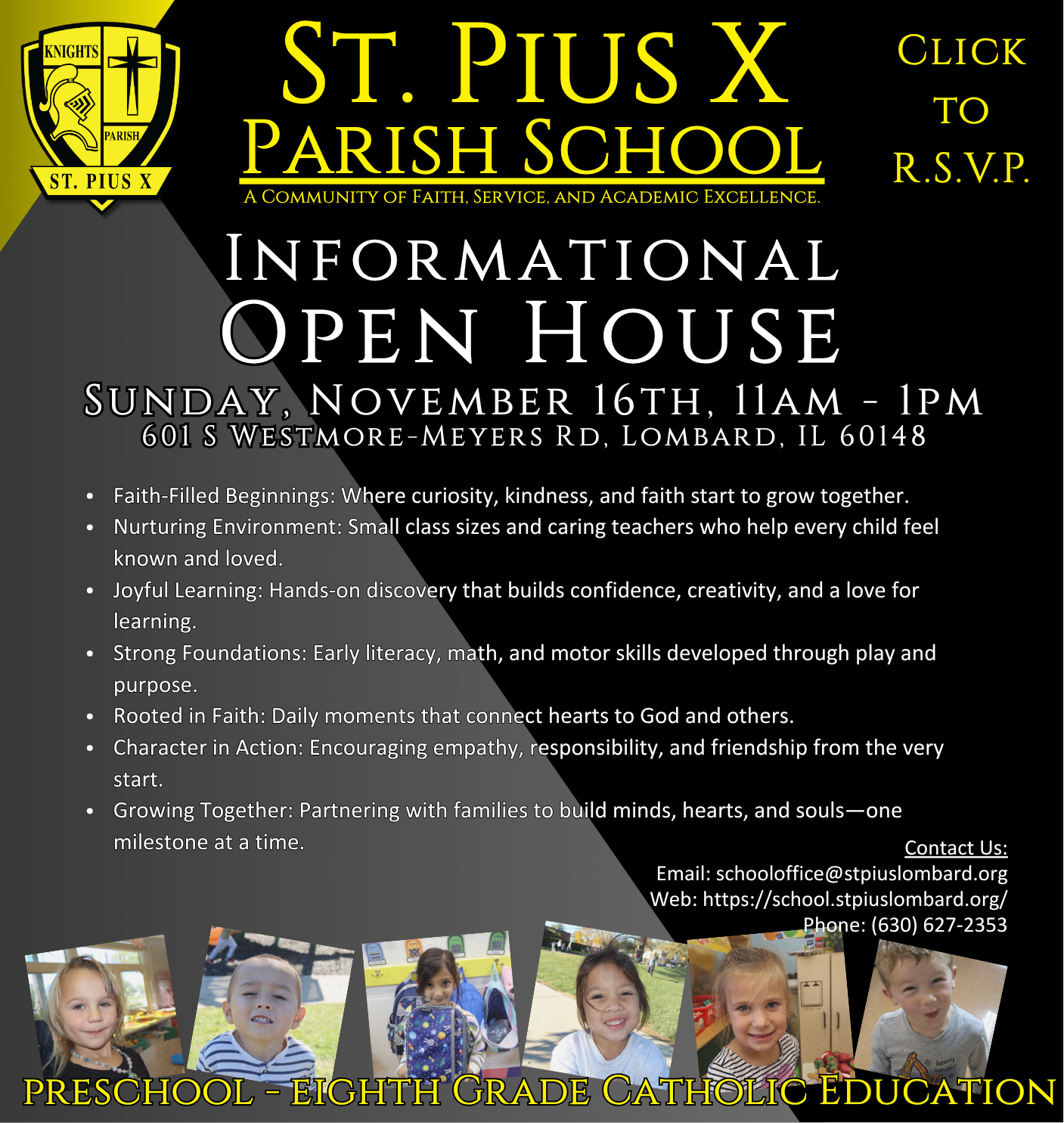 KNIGHTS
PARISH
ST. PIUS X

ST. PIUS X
PARISH SCHOOL
A COMMUNITY OF FAITH, SERVICE, AND ACADEMIC EXCELLENCE.

CLICK
TO
R.S.V.P.

INFORMATIONAL
OPEN HOUSE

SUNDAY, NOVEMBER 16TH, 11AM - 1PM
601 S WESTMORE-MEYERS RD, LOMBARD, IL 60148

• Faith-Filled Beginnings: Where curiosity, kindness, and faith start to grow together.
• Nurturing Environment: Small class sizes and caring teachers who help every child feel known and loved.
• Joyful Learning: Hands-on discovery that builds confidence, creativity, and a love for learning.
• Strong Foundations: Early literacy, math, and motor skills developed through play and purpose.
• Rooted in Faith: Daily moments that connect hearts to God and others.
• Character in Action: Encouraging empathy, responsibility, and friendship from the very start.
• Growing Together: Partnering with families to build minds, hearts, and souls—one milestone at a time.

Contact Us:
Email: schooloffice@stpiuslombard.org
Web: https://school.stpiuslombard.org/
Phone: (630) 627-2353

PRESCHOOL - EIGHTH GRADE CATHOLIC EDUCATION